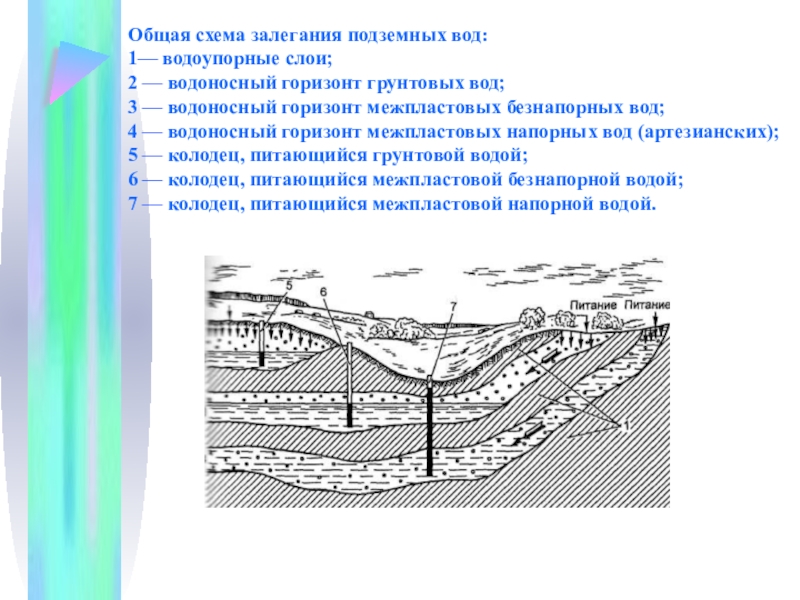 Общая схема залегания подземных вод:
1— водоупорные слои;
2 — водоносный горизонт грунтовых вод;
3 — водоносный горизонт межпластовых безнапорных вод;
4 — водоносный горизонт межпластовых напорных вод (артезианских);
5 — колодец, питающийся грунтовой водой;
6 — колодец, питающийся межпластовой безнапорной водой;
7 — колодец, питающийся межпластовой напорной водой.

5
6
7
Питание
Питание
1